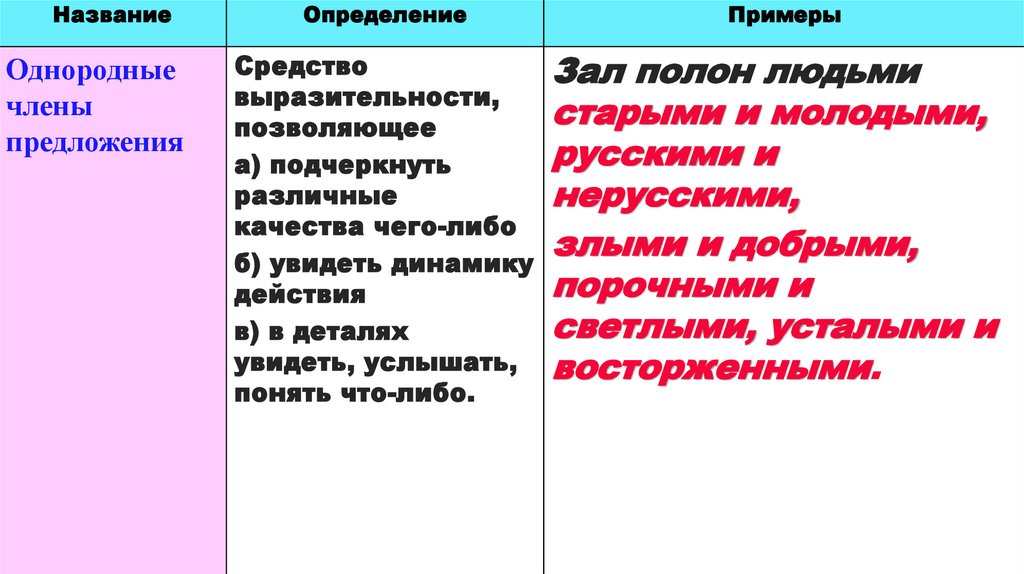 | Название | Определение | Примеры |
|---|---|---|
| Однородные члены предложения | Средство выразительности, позволяющее а) подчеркнуть различные качества чего-либо б) увидеть динамику действия в) в деталях увидеть, услышать, понять что-либо. | Зал полон людьми старыми и молодыми, русскими и нерусскими, злыми и добрыми, порочными и светлыми, усталыми и восторженными. |